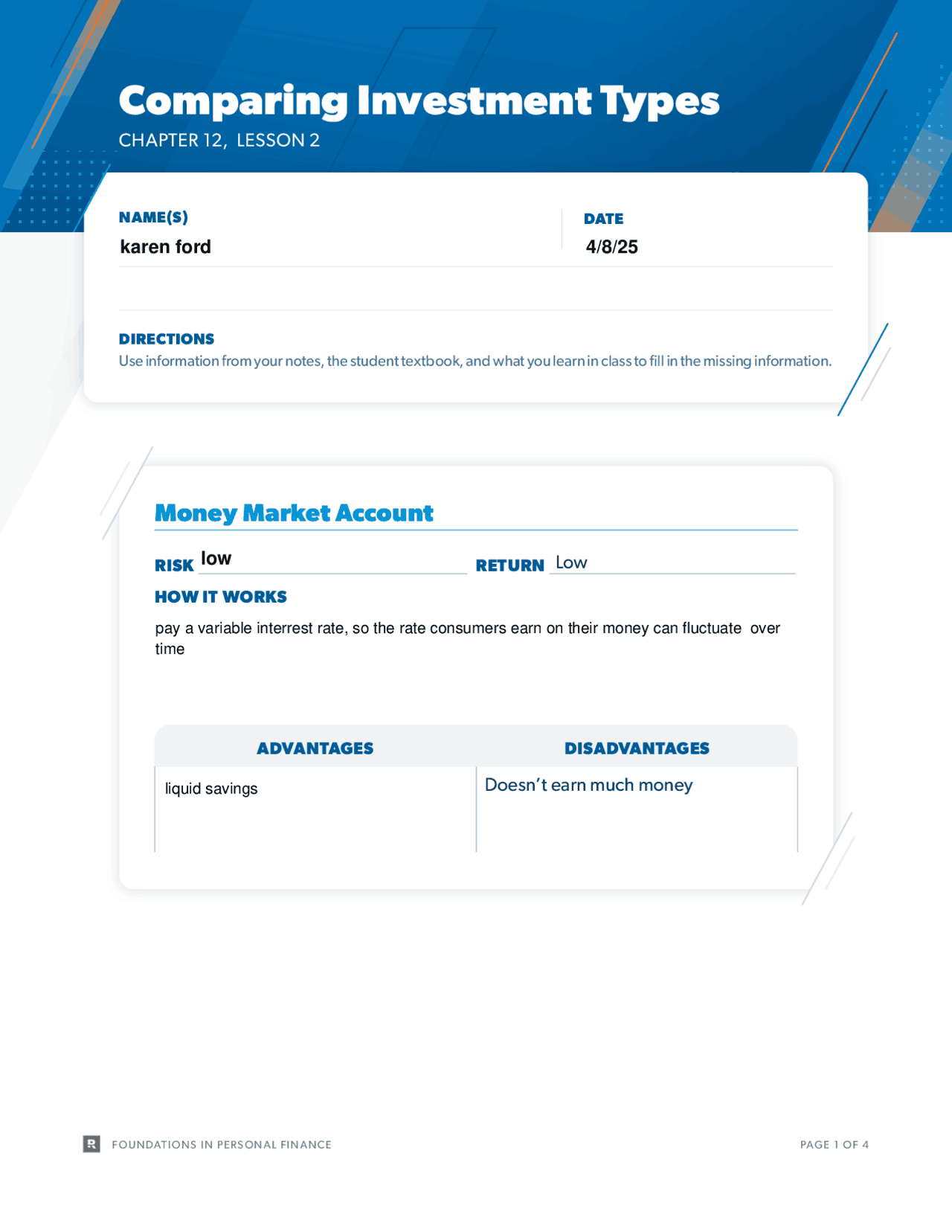 Comparing Investment Types
CHAPTER 12, LESSON 2

NAME(S)
karen ford

DATE
4/8/25

DIRECTIONS
Use information from your notes, the student textbook, and what you learn in class to fill in the missing information.

Money Market Account

RISK low

RETURN Low

HOW IT WORKS
pay a variable interrest rate, so the rate consumers earn on their money can fluctuate over time

| ADVANTAGES | DISADVANTAGES |
|---|---|
| liquid savings | Doesn't earn much money |

R FOUNDATIONS IN PERSONAL FINANCE

PAGE 1 OF 4